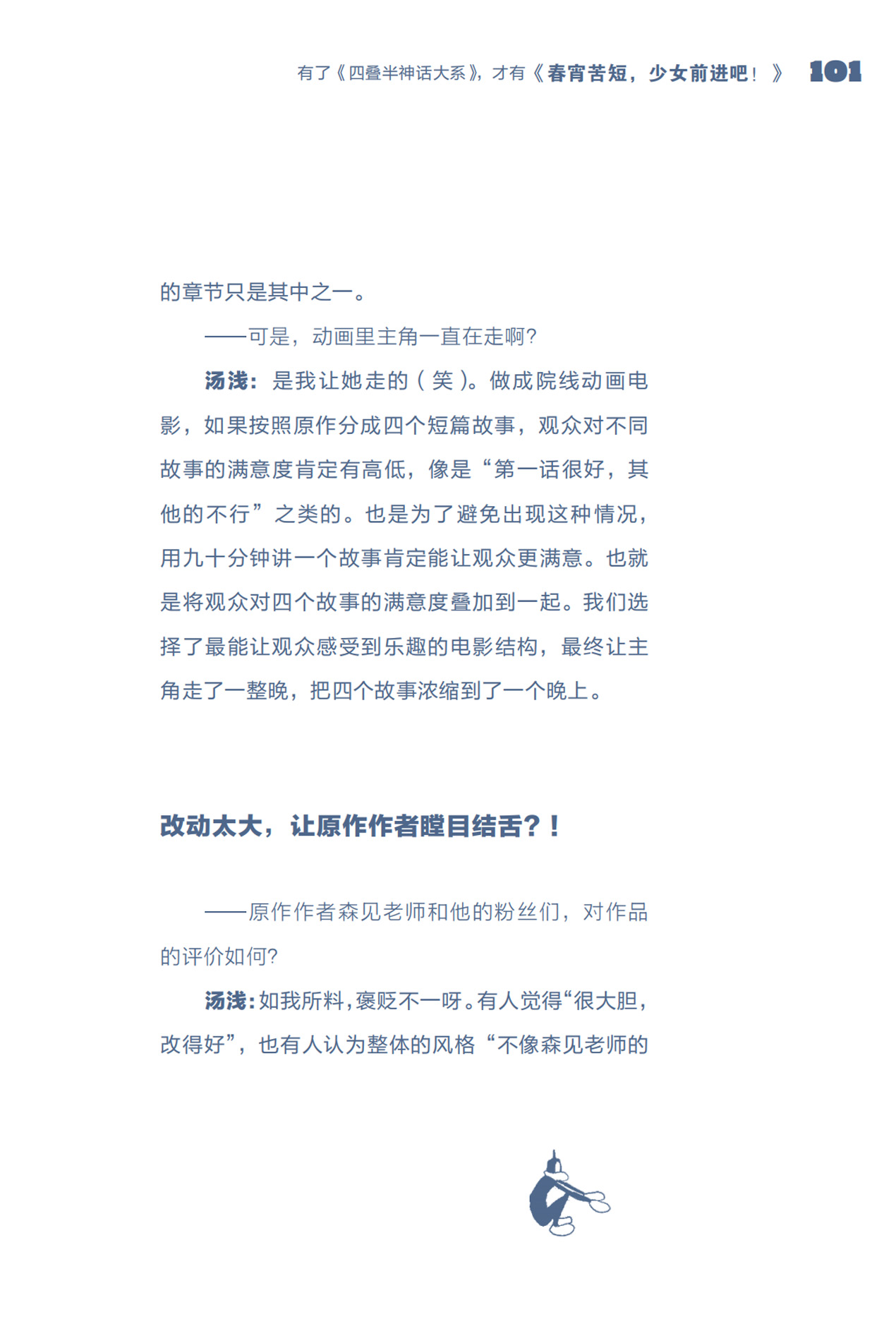 有了《四叠半神话大系》，才有《春宵苦短，少女前进吧！》 101

的章节只是其中之一。

——可是，动画里主角一直在走啊？

汤浅：是我让她走的（笑）。做成院线动画电影，如果按照原作分成四个短篇故事，观众对不同故事的满意度肯定有高低，像是“第一话很好，其他的不行”之类的。也是为了避免出现这种情况，用九十分钟讲一个故事肯定能让观众更满意。也就是将观众对四个故事的满意度叠加到一起。我们选择了最能让观众感受到乐趣的电影结构，最终让主角走了一整晚，把四个故事浓缩到了一个晚上。

改动太大，让原作作者瞠目结舌？！

——原作作者森见老师和他的粉丝们，对作品的评价如何？

汤浅：如我所料，褒贬不一呀。有人觉得“很大胆，改得好”，也有人认为整体的风格“不像森见老师的